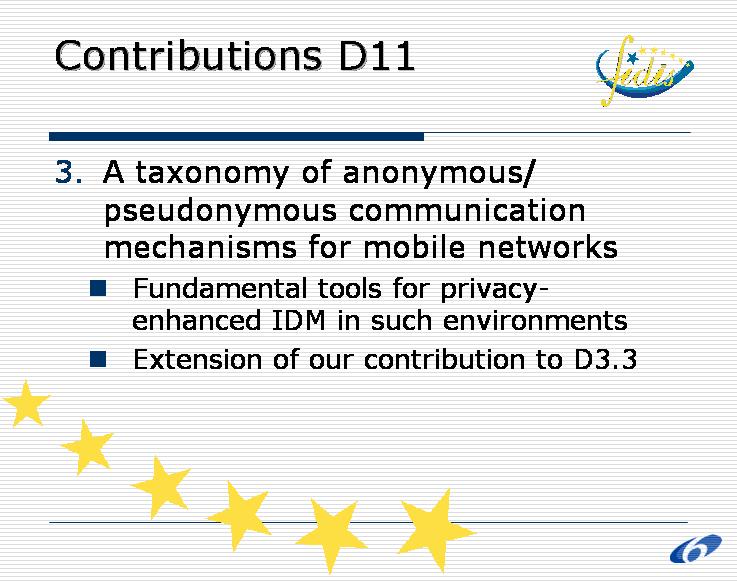 Contributions D11

fidis

3. A taxonomy of anonymous/ pseudonymous communication mechanisms for mobile networks

• Fundamental tools for privacy-enhanced IDM in such environments
• Extension of our contribution to D3.3